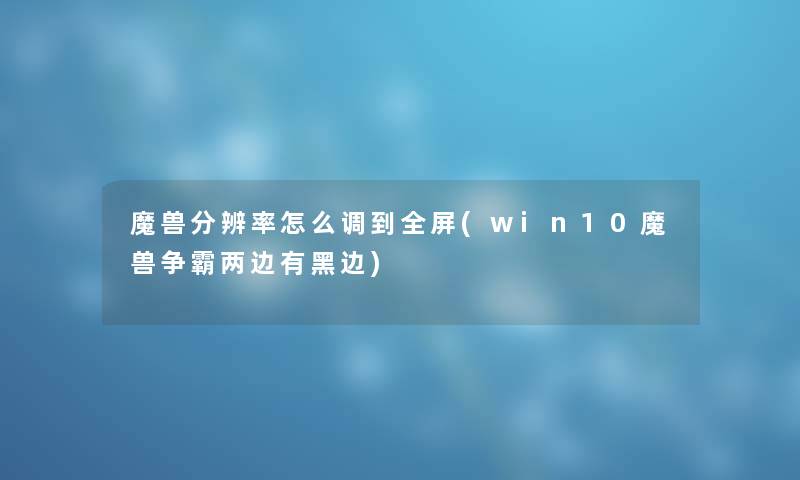 魔兽分辨率怎么调到全屏(win10魔兽争霸两边有黑边)